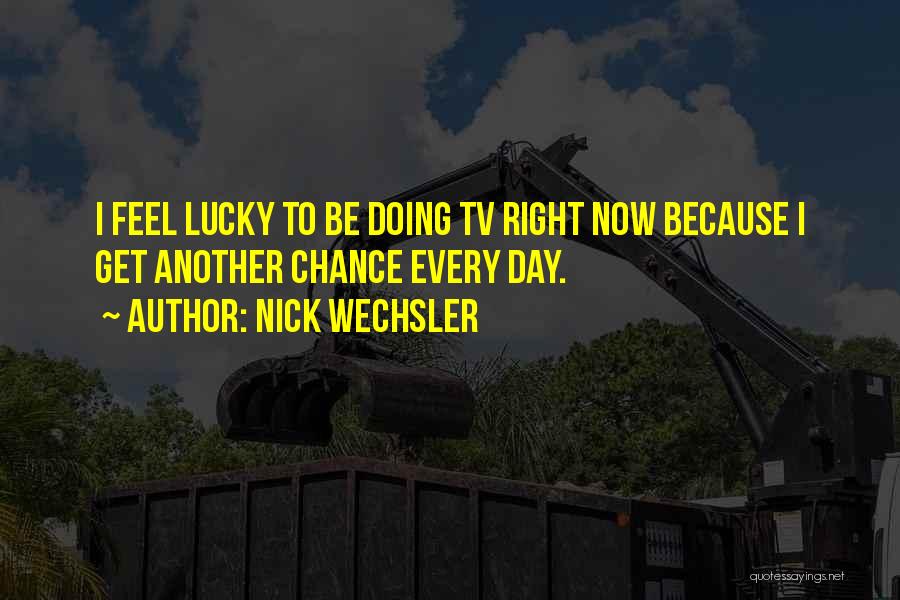 I FEEL LUCKY TO BE DOING TV RIGHT NOW BECAUSE I GET ANOTHER CHANCE EVERY DAY.

~ AUTHOR: NICK WECHSLER

quotessayings.net